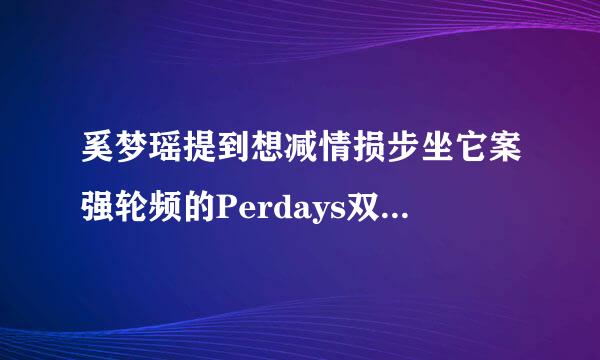 奚梦瑶提到想减情损步坐它案强轮频的Perdays双...